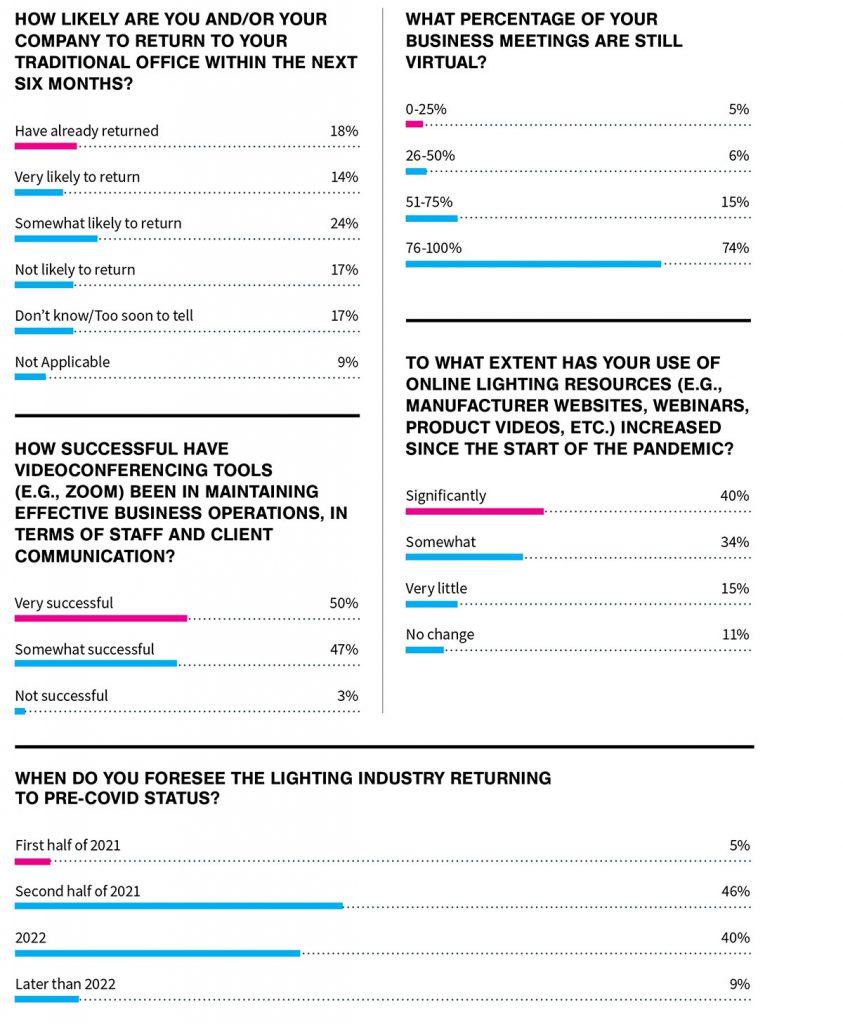 HOW LIKELY ARE YOU AND/OR YOUR COMPANY TO RETURN TO YOUR TRADITIONAL OFFICE WITHIN THE NEXT SIX MONTHS?

Have already returned 18%

Very likely to return 14%

Somewhat likely to return 24%

Not likely to return 17%

Don't know/Too soon to tell 17%

Not Applicable 9%

HOW SUCCESSFUL HAVE VIDEOCONFERENCING TOOLS (E.G., ZOOM) BEEN IN MAINTAINING EFFECTIVE BUSINESS OPERATIONS, IN TERMS OF STAFF AND CLIENT COMMUNICATION?

Very successful 50%

Somewhat successful 47%

Not successful 3%

WHAT PERCENTAGE OF YOUR BUSINESS MEETINGS ARE STILL VIRTUAL?

0-25% 5%

26-50% 6%

51-75% 15%

76-100% 74%

TO WHAT EXTENT HAS YOUR USE OF ONLINE LIGHTING RESOURCES (E.G., MANUFACTURER WEBSITES, WEBINARS, PRODUCT VIDEOS, ETC.) INCREASED SINCE THE START OF THE PANDEMIC?

Significantly 40%

Somewhat 34%

Very little 15%

No change 11%

WHEN DO YOU FORESEE THE LIGHTING INDUSTRY RETURNING TO PRE-COVID STATUS?

First half of 2021 5%

Second half of 2021 46%

2022 40%

Later than 2022 9%